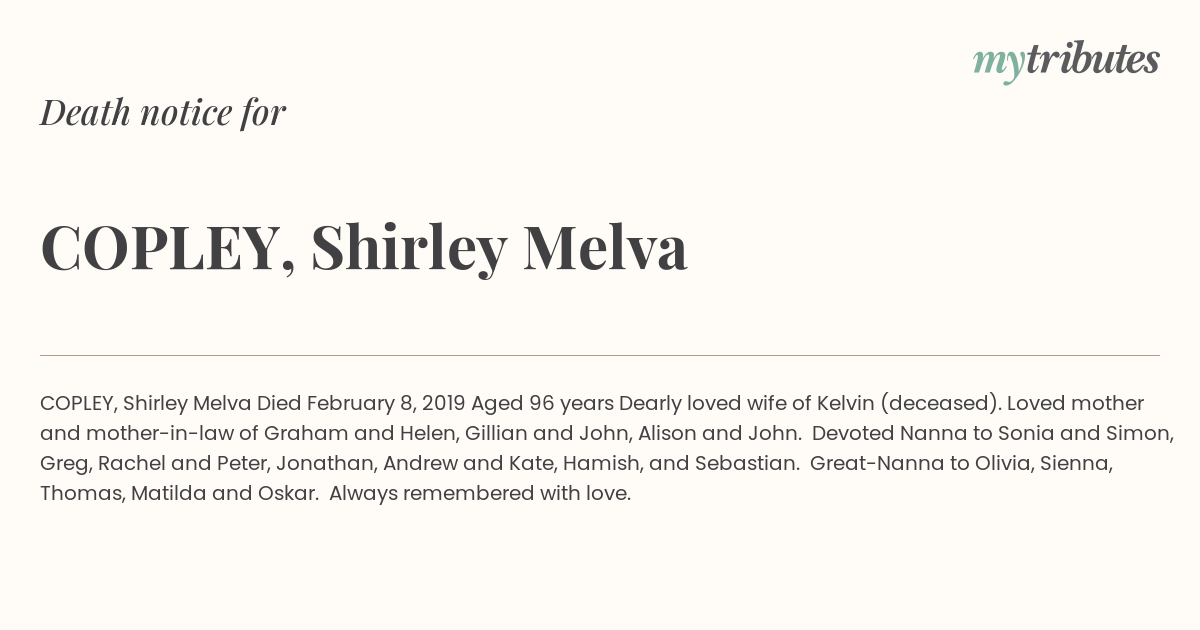 mytributes

Death notice for

COPLEY, Shirley Melva

COPLEY, Shirley Melva Died February 8, 2019 Aged 96 years Dearly loved wife of Kelvin (deceased). Loved mother and mother-in-law of Graham and Helen, Gillian and John, Alison and John. Devoted Nanna to Sonia and Simon, Greg, Rachel and Peter, Jonathan, Andrew and Kate, Hamish, and Sebastian. Great-Nanna to Olivia, Sienna, Thomas, Matilda and Oskar. Always remembered with love.